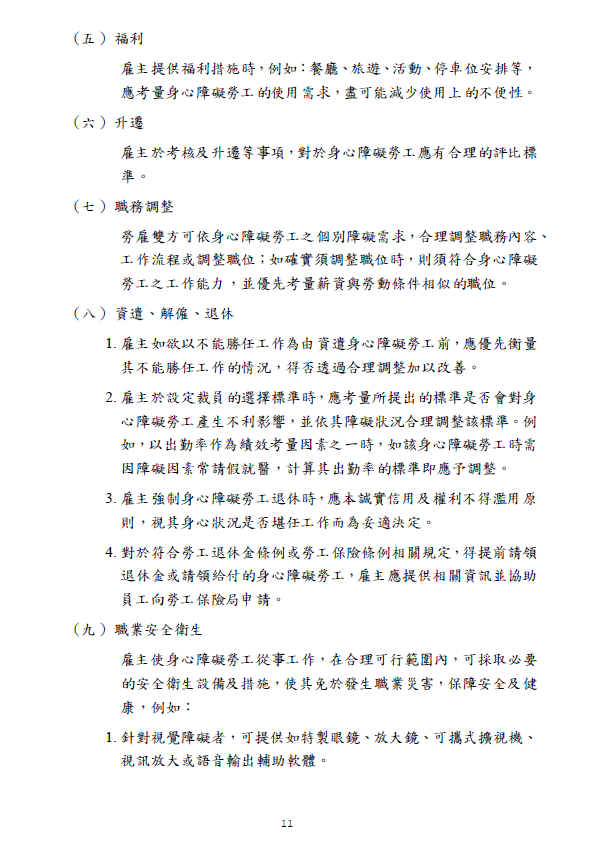 （五）福利

雇主提供福利措施時，例如：餐廳、旅遊、活動、停車位安排等，應考量身心障礙勞工的使用需求，盡可能減少使用上的不便性。

（六）升遷

雇主於考核及升遷等事項，對於身心障礙勞工應有合理的評比標準。

（七）職務調整

勞雇雙方可依身心障礙勞工之個別障礙需求，合理調整職務內容、工作流程或調整職位；如確實須調整職位時，則須符合身心障礙勞工之工作能力，並優先考量薪資與勞動條件相似的職位。

（八）資遣、解僱、退休

1. 雇主如欲以不能勝任工作為由資遣身心障礙勞工前，應優先衡量其不能勝任工作的情況，得否透過合理調整加以改善。

2. 雇主於設定裁員的選擇標準時，應考量所提出的標準是否會對身心障礙勞工產生不利影響，並依其障礙狀況合理調整該標準。例如，以出勤率作為績效考量因素之一時，如該身心障礙勞工時需因障礙因素常請假就醫，計算其出勤率的標準即應予調整。

3. 雇主強制身心障礙勞工退休時，應本誠實信用及權利不得濫用原則，視其身心狀況是否堪任工作而為妥適決定。

4. 對於符合勞工退休金條例或勞工保險條例相關規定，得提前請領退休金或請領給付的身心障礙勞工，雇主應提供相關資訊並協助員工向勞工保險局申請。

（九）職業安全衛生

雇主使身心障礙勞工從事工作，在合理可行範圍內，可採取必要的安全衛生設備及措施，使其免於發生職業災害，保障安全及健康，例如：

1. 針對視覺障礙者，可提供如特製眼鏡、放大鏡、可攜式擴視機、視訊放大或語音輸出輔助軟體。

11